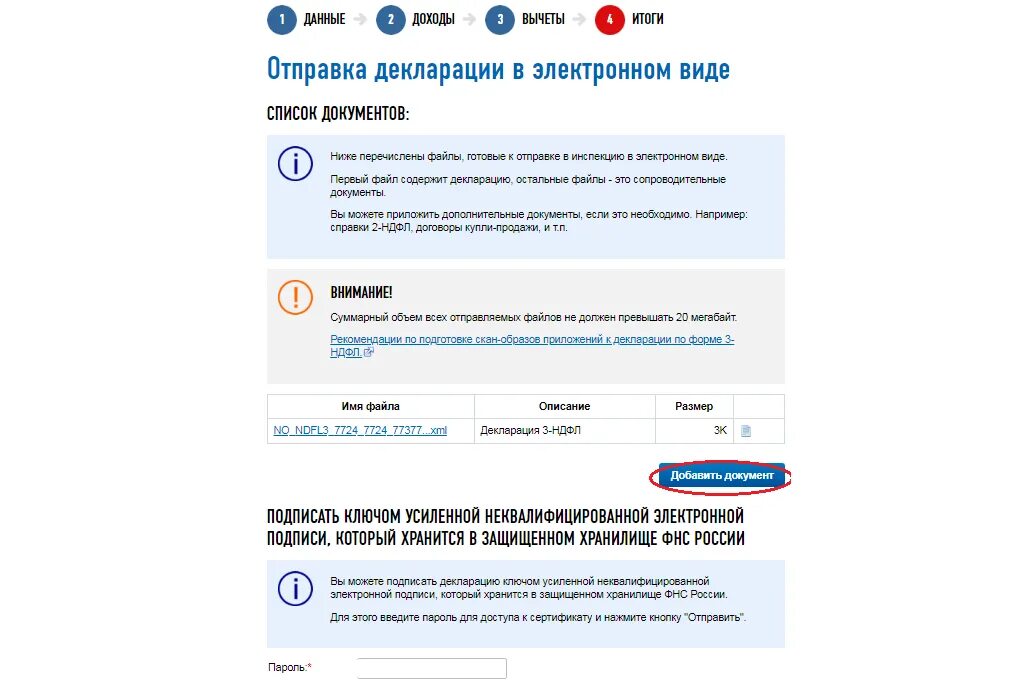 1 ДАННЫЕ 2 ДОХОДЫ 3 ВЫЧЕТЫ 4 ИТОГИ

Отправка декларации в электронном виде

СПИСОК ДОКУМЕНТОВ:

Ниже перечислены файлы, готовые к отправке в инспекцию в электронном виде.

Первый файл содержит декларацию, остальные файлы - это сопроводительные документы.

Вы можете приложить дополнительные документы, если это необходимо. Например: справки 2-НДФЛ, договоры купли-продажи, и т.п.

ВНИМАНИЕ!

Суммарный объем всех отправляемых файлов не должен превышать 20 мегабайт.

Рекомендации по подготовке скан-образов приложений к декларации по форме 3-НДФЛ

| Имя файла | Описание | Размер | |
|---|---|---|---|
| NO_NDFL3_7724_7724_77377...xml | Декларация 3-НДФЛ | 3K | |

Добавить документ

ПОДПИСАТЬ КЛЮЧОМ УСИЛЕННОЙ НЕКВАЛИФИЦИРОВАННОЙ ЭЛЕКТРОННОЙ ПОДПИСИ, КОТОРЫЙ ХРАНИТСЯ В ЗАЩИЩЕННОМ ХРАНИЛИЩЕ ФНС РОССИИ

Вы можете подписать декларацию ключом усиленной неквалифицированной электронной подписи, который хранится в защищенном хранилище ФНС России.

Для этого введите пароль для доступа к сертификату и нажмите кнопку "Отправить".

Пароль:*